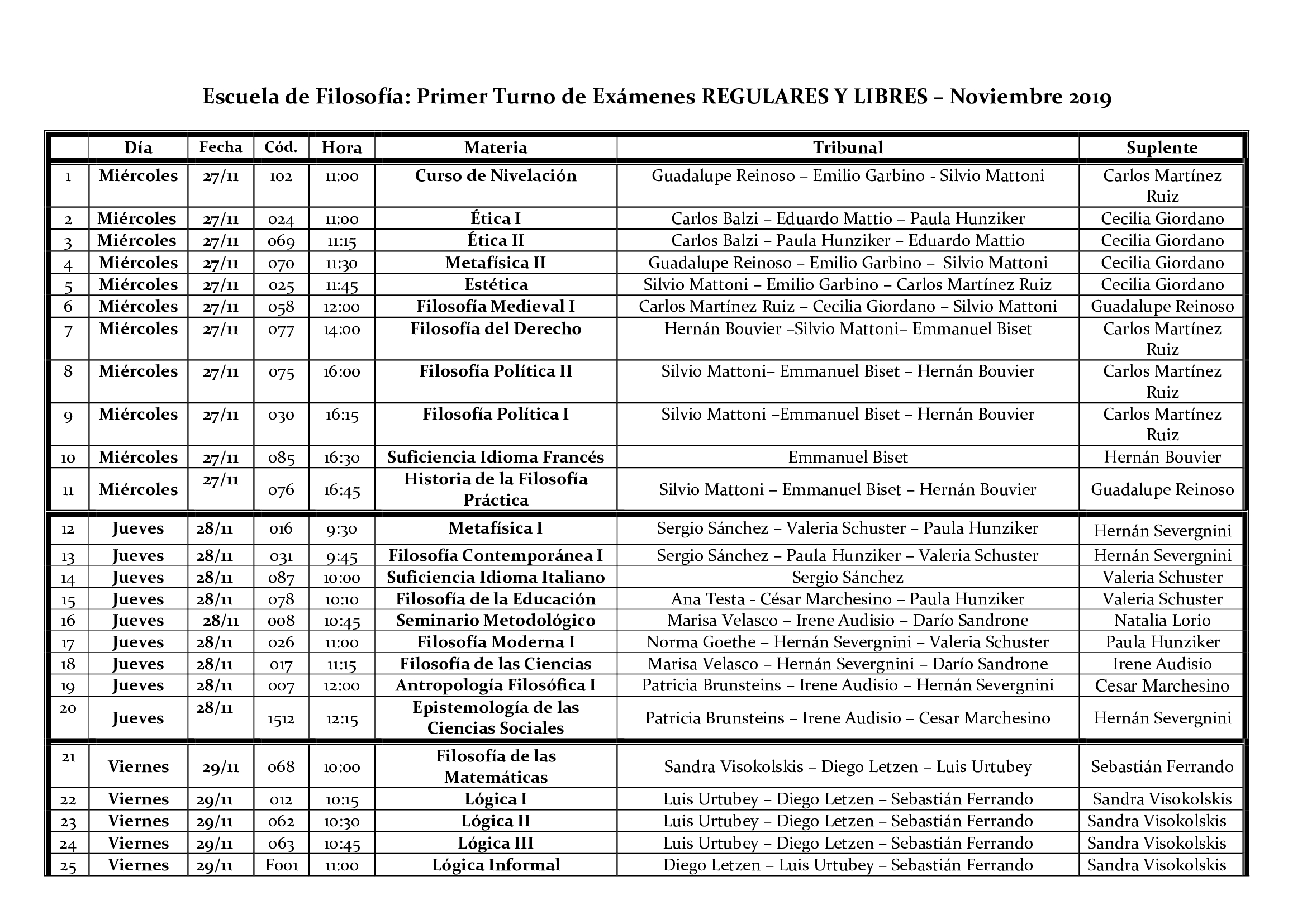 Escuela de Filosofía: Primer Turno de Exámenes REGULARES Y LIBRES – Noviembre 2019

| | Día | Fecha | Cód. | Hora | Materia | Tribunal | Suplente |
|---|---|---|---|---|---|---|---|
| 1 | Miércoles | 27/11 | 102 | 11:00 | Curso de Nivelación | Guadalupe Reinoso – Emilio Garbino - Silvio Mattoni | Carlos Martínez Ruiz |
| 2 | Miércoles | 27/11 | 024 | 11:00 | Ética I | Carlos Balzi – Eduardo Mattio – Paula Hunziker | Cecilia Giordano |
| 3 | Miércoles | 27/11 | 069 | 11:15 | Ética II | Carlos Balzi – Paula Hunziker – Eduardo Mattio | Cecilia Giordano |
| 4 | Miércoles | 27/11 | 070 | 11:30 | Metafísica II | Guadalupe Reinoso – Emilio Garbino – Silvio Mattoni | Cecilia Giordano |
| 5 | Miércoles | 27/11 | 025 | 11:45 | Estética | Silvio Mattoni – Emilio Garbino – Carlos Martínez Ruiz | Cecilia Giordano |
| 6 | Miércoles | 27/11 | 058 | 12:00 | Filosofía Medieval I | Carlos Martínez Ruiz – Cecilia Giordano – Silvio Mattoni | Guadalupe Reinoso |
| 7 | Miércoles | 27/11 | 077 | 14:00 | Filosofía del Derecho | Hernán Bouvier –Silvio Mattoni– Emmanuel Biset | Carlos Martínez Ruiz |
| 8 | Miércoles | 27/11 | 075 | 16:00 | Filosofía Política II | Silvio Mattoni– Emmanuel Biset – Hernán Bouvier | Carlos Martínez Ruiz |
| 9 | Miércoles | 27/11 | 030 | 16:15 | Filosofía Política I | Silvio Mattoni –Emmanuel Biset – Hernán Bouvier | Carlos Martínez Ruiz |
| 10 | Miércoles | 27/11 | 085 | 16:30 | Suficiencia Idioma Francés | Emmanuel Biset | Hernán Bouvier |
| 11 | Miércoles | 27/11 | 076 | 16:45 | Historia de la Filosofía Práctica | Silvio Mattoni – Emmanuel Biset – Hernán Bouvier | Guadalupe Reinoso |
| 12 | Jueves | 28/11 | 016 | 9:30 | Metafísica I | Sergio Sánchez – Valeria Schuster – Paula Hunziker | Hernán Severgnini |
| 13 | Jueves | 28/11 | 031 | 9:45 | Filosofía Contemporánea I | Sergio Sánchez – Paula Hunziker – Valeria Schuster | Hernán Severgnini |
| 14 | Jueves | 28/11 | 087 | 10:00 | Suficiencia Idioma Italiano | Sergio Sánchez | Valeria Schuster |
| 15 | Jueves | 28/11 | 078 | 10:10 | Filosofía de la Educación | Ana Testa - César Marchesino – Paula Hunziker | Valeria Schuster |
| 16 | Jueves | 28/11 | 008 | 10:45 | Seminario Metodológico | Marisa Velasco – Irene Audisio – Darío Sandrone | Natalia Lorio |
| 17 | Jueves | 28/11 | 026 | 11:00 | Filosofía Moderna I | Norma Goethe – Hernán Severgnini – Valeria Schuster | Paula Hunziker |
| 18 | Jueves | 28/11 | 017 | 11:15 | Filosofía de las Ciencias | Marisa Velasco – Hernán Severgnini – Darío Sandrone | Irene Audisio |
| 19 | Jueves | 28/11 | 007 | 12:00 | Antropología Filosófica I | Patricia Brunsteins – Irene Audisio – Hernán Severgnini | Cesar Marchesino |
| 20 | Jueves | 28/11 | 1512 | 12:15 | Epistemología de las Ciencias Sociales | Patricia Brunsteins – Irene Audisio – Cesar Marchesino | Hernán Severgnini |
| 21 | Viernes | 29/11 | 068 | 10:00 | Filosofía de las Matemáticas | Sandra Visokolskis – Diego Letzen – Luis Urtubey | Sebastián Ferrando |
| 22 | Viernes | 29/11 | 012 | 10:15 | Lógica I | Luis Urtubey – Diego Letzen – Sebastián Ferrando | Sandra Visokolskis |
| 23 | Viernes | 29/11 | 062 | 10:30 | Lógica II | Luis Urtubey – Diego Letzen – Sebastián Ferrando | Sandra Visokolskis |
| 24 | Viernes | 29/11 | 063 | 10:45 | Lógica III | Luis Urtubey – Diego Letzen – Sebastián Ferrando | Sandra Visokolskis |
| 25 | Viernes | 29/11 | F001 | 11:00 | Lógica Informal | Diego Letzen – Luis Urtubey – Sebastián Ferrando | Sandra Visokolskis |